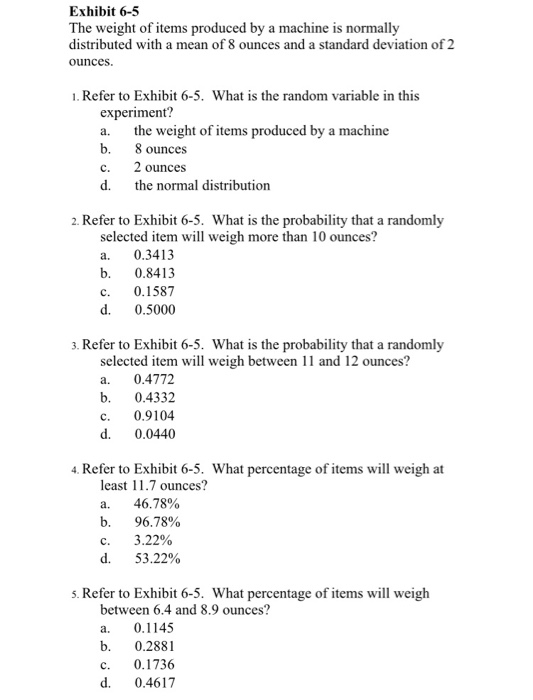 Exhibit 6-5
The weight of items produced by a machine is normally distributed with a mean of 8 ounces and a standard deviation of 2 ounces.

1. Refer to Exhibit 6-5. What is the random variable in this experiment?
a. the weight of items produced by a machine
b. 8 ounces
c. 2 ounces
d. the normal distribution

2. Refer to Exhibit 6-5. What is the probability that a randomly selected item will weigh more than 10 ounces?
a. 0.3413
b. 0.8413
c. 0.1587
d. 0.5000

3. Refer to Exhibit 6-5. What is the probability that a randomly selected item will weigh between 11 and 12 ounces?
a. 0.4772
b. 0.4332
c. 0.9104
d. 0.0440

4. Refer to Exhibit 6-5. What percentage of items will weigh at least 11.7 ounces?
a. 46.78%
b. 96.78%
c. 3.22%
d. 53.22%

5. Refer to Exhibit 6-5. What percentage of items will weigh between 6.4 and 8.9 ounces?
a. 0.1145
b. 0.2881
c. 0.1736
d. 0.4617